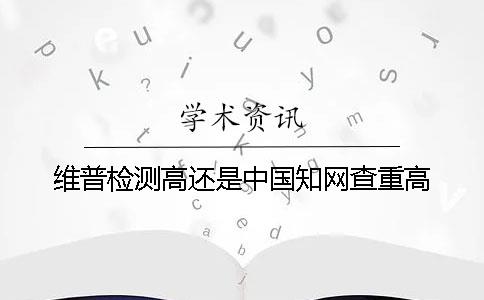 学术资讯

维普检测高还是中国知网查重高